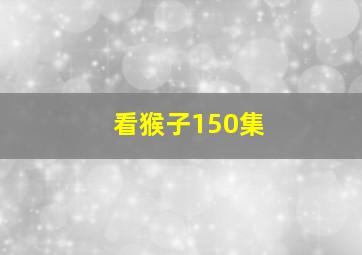 看猴子150集